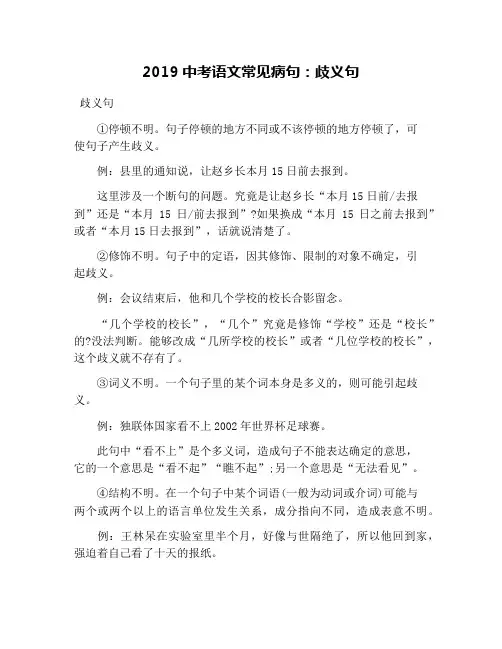 2019 中考语文常见病句：歧义句

歧义句

①停顿不明。句子停顿的地方不同或不该停顿的地方停顿了，可使句子产生歧义。

例：县里的通知说，让赵乡长本月 15 日前去报到。

这里涉及一个断句的问题。究竟是让赵乡长“本月 15 日前/去报到”还是“本月 15 日/前去报到”?如果换成“本月 15 日之前去报到”或者“本月 15 日去报到”，话就说清楚了。

②修饰不明。句子中的定语，因其修饰、限制的对象不确定，引起歧义。

例：会议结束后，他和几个学校的校长合影留念。

“几个学校的校长”，“几个”究竟是修饰“学校”还是“校长”的?没法判断。能够改成“几所学校的校长”或者“几位学校的校长”，这个歧义就不存有了。

③词义不明。一个句子里的某个词本身是多义的，则可能引起歧义。

例：独联体国家看不上 2002 年世界杯足球赛。

此句中“看不上”是个多义词，造成句子不能表达确定的意思，它的一个意思是“看不起”“瞧不起”;另一个意思是“无法看见”。

④结构不明。在一个句子中某个词语(一般为动词或介词)可能与两个或两个以上的语言单位发生关系，成分指向不同，造成表意不明。

例：王林呆在实验室里半个月，好像与世隔绝了，所以他回到家，强迫着自己看了十天的报纸。